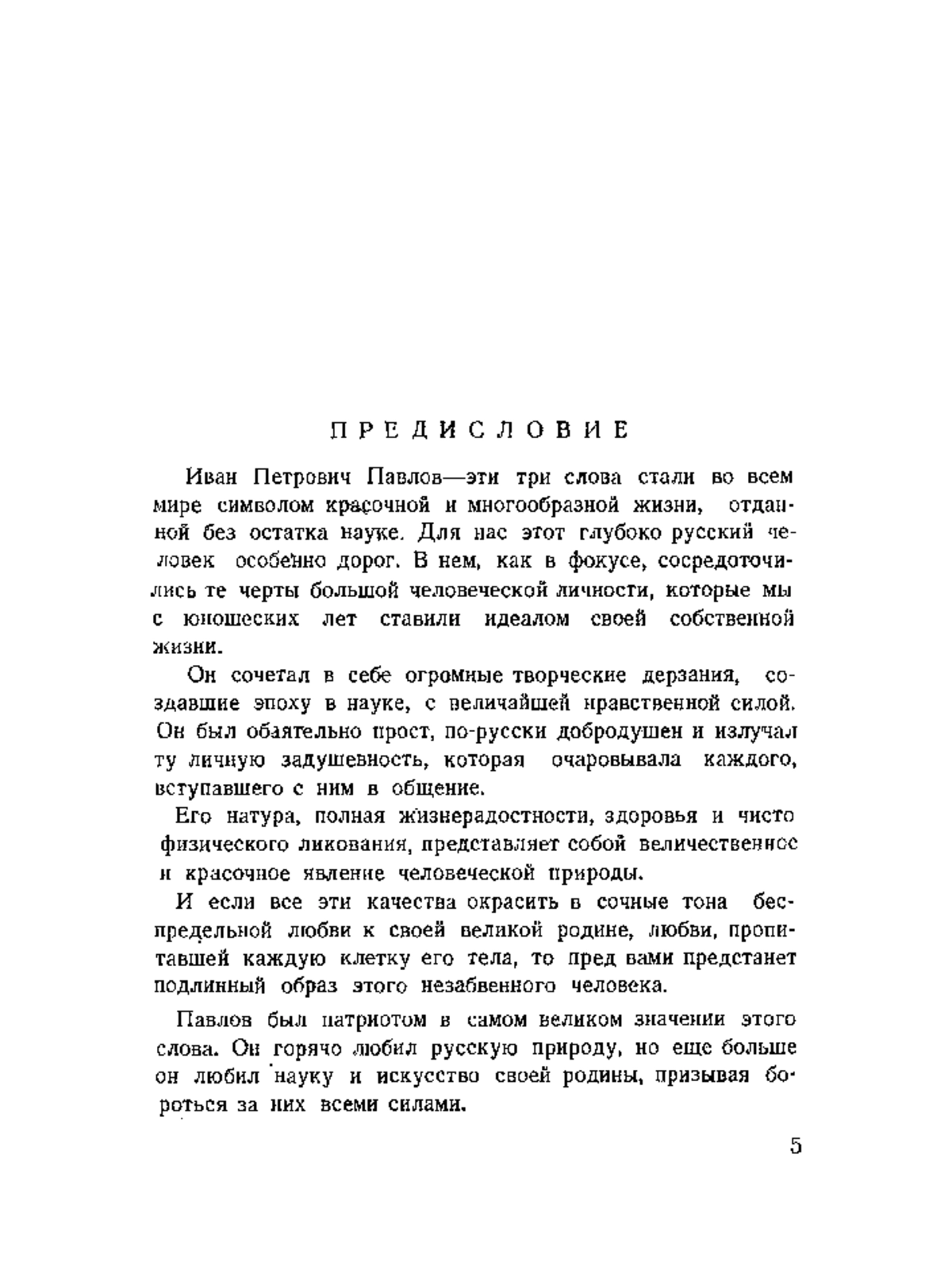 ПРЕДИСЛОВИЕ

Иван Петрович Павлов—эти три слова стали во всем мире символом красочной и многообразной жизни, отданной без остатка науке. Для нас этот глубоко русский человек особенно дорог. В нем, как в фокусе, сосредоточились те черты большой человеческой личности, которые мы с юношеских лет ставили идеалом своей собственной жизни.

Он сочетал в себе огромные творческие дерзания, создавшие эпоху в науке, с величайшей нравственной силой. Он был обаятельно прост, по-русски добродушен и излучал ту личную задушевность, которая очаровывала каждого, вступавшего с ним в общение.

Его натура, полная жизнерадостности, здоровья и чисто физического ликования, представляет собой величественное и красочное явление человеческой природы.

И если все эти качества окрасить в сочные тона беспредельной любви к своей великой родине, любви, пропитавшей каждую клетку его тела, то пред вами предстанет подлинный образ этого незабвенного человека.

Павлов был патриотом в самом великом значении этого слова. Он горячо любил русскую природу, но еще больше он любил науку и искусство своей родины, призывая бороться за них всеми силами.

5